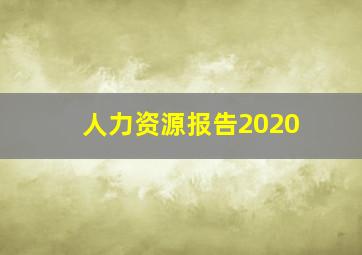 人力资源报告2020